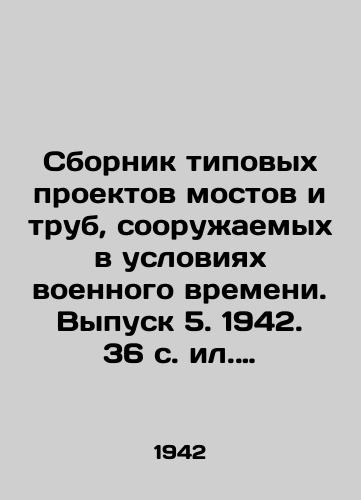 Сборник типовых проектов мостов и труб, сооружаемых в условиях военного времени. Выпуск 5. 1942. 36 с. ил....

1942